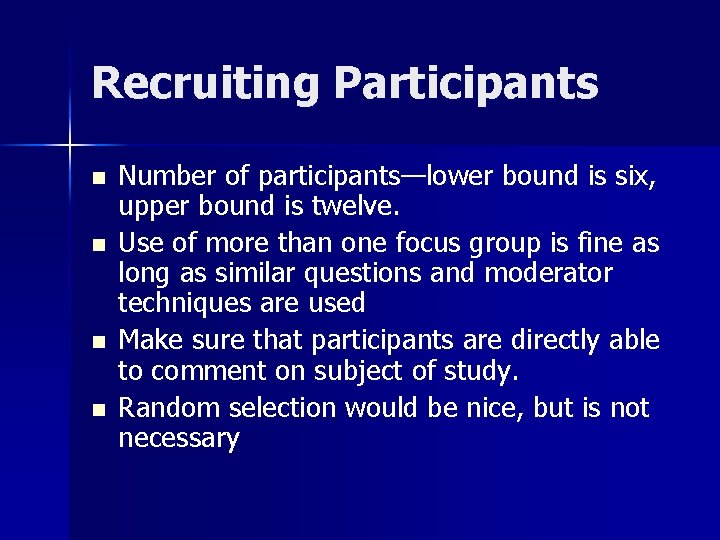 Recruiting Participants

- Number of participants—lower bound is six, upper bound is twelve.
- Use of more than one focus group is fine as long as similar questions and moderator techniques are used
- Make sure that participants are directly able to comment on subject of study.
- Random selection would be nice, but is not necessary